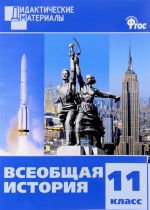 ДИДАКТИЧЕСКИЕ
МАТЕРИАЛЫ

ФГОС

ВСЕОБЩАЯ
ИСТОРИЯ

11
класс